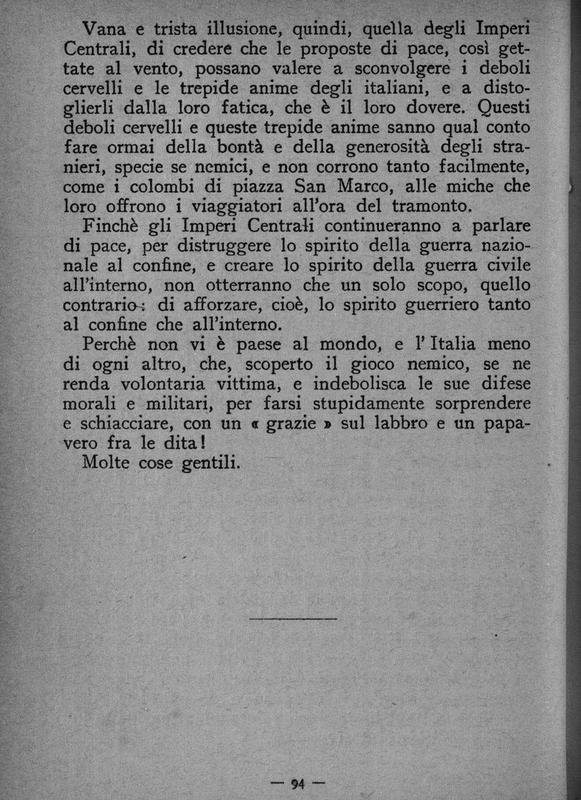 Vana e trista illusione, quindi, quella degli Imperi Centrali, di credere che le proposte di pace, così gettate al vento, possano valere a sconvolgere i deboli cervelli e le trepide anime degli italiani, e a distoglierli dalla loro fatica, che è il loro dovere. Questi deboli cervelli e queste trepide anime sanno qual conto fare ormai della bontà e della generosità degli stranieri, specie se nemici, e non corrono tanto facilmente, come i colombi di piazza San Marco, alle miche che loro offrono i viaggiatori all'ora del tramonto.

Finchè gli Imperi Centrali continueranno a parlare di pace, per distruggere lo spirito della guerra nazionale al confine, e creare lo spirito della guerra civile all'interno, non otterranno che un solo scopo, quello contrario: di afforzare, cioè, lo spirito guerriero tanto al confine che all'interno.

Perchè non vi è paese al mondo, e l'Italia meno di ogni altro, che, scoperto il gioco nemico, se ne renda volontaria vittima, e indebolisca le sue difese morali e militari, per farsi stupidamente sorprendere e schiacciare, con un « grazie » sul labbro e un papavero fra le dita!

Molte cose gentili.

— 94 —